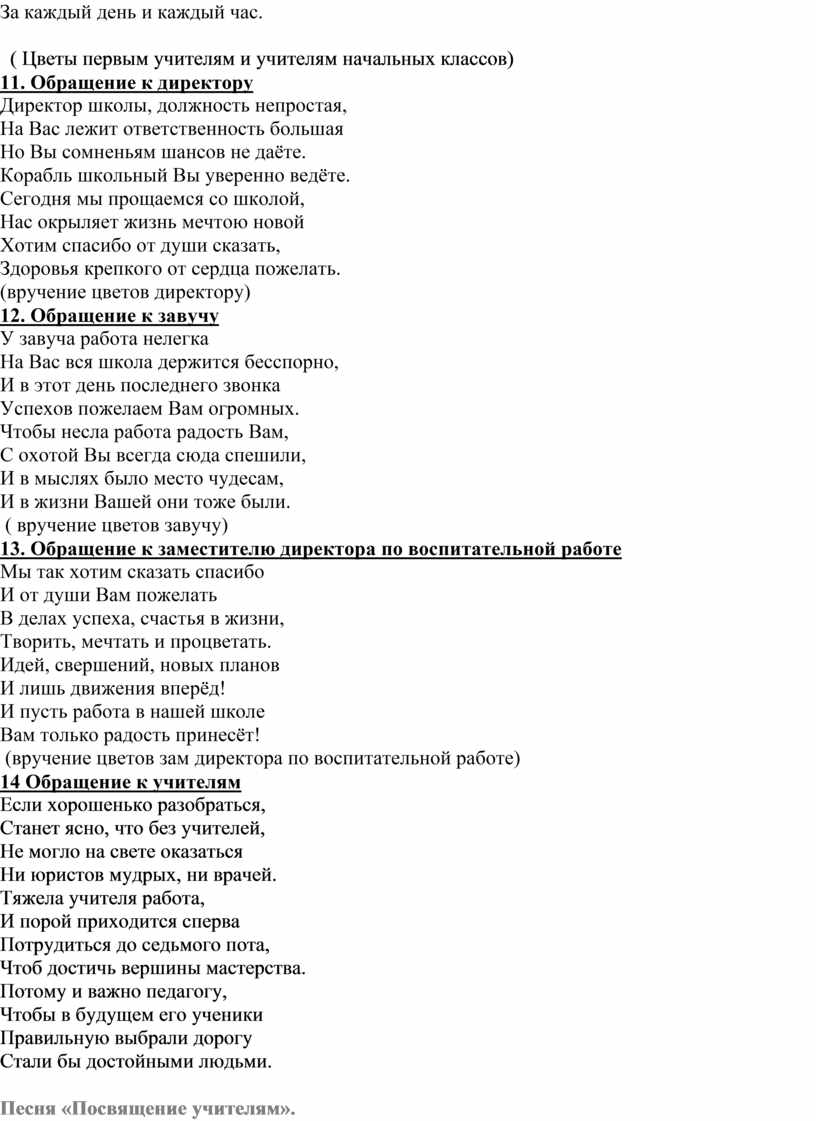 За каждый день и каждый час.

( Цветы первым учителям и учителям начальных классов)

11. Обращение к директору
Директор школы, должность непростая,
На Вас лежит ответственность большая
Но Вы сомненьям шансов не даёте.
Корабль школьный Вы уверенно ведёте.
Сегодня мы прощаемся со школой,
Нас окрыляет жизнь мечтою новой
Хотим спасибо от души сказать,
Здоровья крепкого от сердца пожелать.
(вручение цветов директору)

12. Обращение к завучу
У завуча работа нелегка
На Вас вся школа держится бесспорно,
И в этот день последнего звонка
Успехов пожелаем Вам огромных.
Чтобы несла работа радость Вам,
С охотой Вы всегда сюда спешили,
И в мыслях было место чудесам,
И в жизни Вашей они тоже были.
( вручение цветов завучу)

13. Обращение к заместителю директора по воспитательной работе
Мы так хотим сказать спасибо
И от души Вам пожелать
В делах успеха, счастья в жизни,
Творить, мечтать и процветать.
Идей, свершений, новых планов
И лишь движения вперёд!
И пусть работа в нашей школе
Вам только радость принесёт!
(вручение цветов зам директора по воспитательной работе)

14 Обращение к учителям
Если хорошенько разобраться,
Станет ясно, что без учителей,
Не могло на свете оказаться
Ни юристов мудрых, ни врачей.
Тяжела учителя работа,
И порой приходится сперва
Потрудиться до седьмого пота,
Чтоб достичь вершины мастерства.
Потому и важно педагогу,
Чтобы в будущем его ученики
Правильную выбрали дорогу
Стали бы достойными людьми.

Песня «Посвящение учителям».